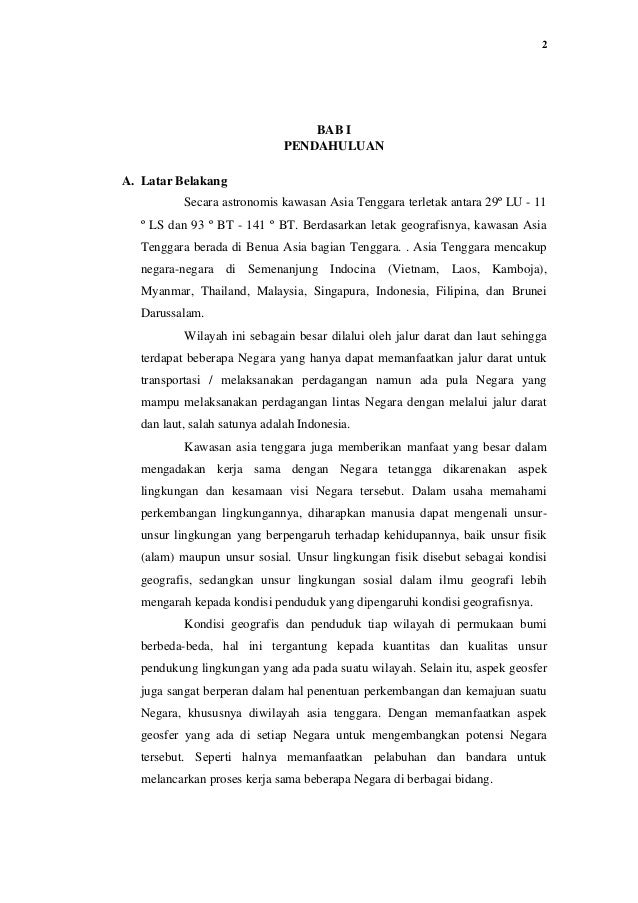 2

BAB I
PENDAHULUAN

A. Latar Belakang

Secara astronomis kawasan Asia Tenggara terletak antara 29º LU - 11 º LS dan 93 º BT - 141 º BT. Berdasarkan letak geografisnya, kawasan Asia Tenggara berada di Benua Asia bagian Tenggara. . Asia Tenggara mencakup negara-negara di Semenanjung Indocina (Vietnam, Laos, Kamboja), Myanmar, Thailand, Malaysia, Singapura, Indonesia, Filipina, dan Brunei Darussalam.

Wilayah ini sebagain besar dilalui oleh jalur darat dan laut sehingga terdapat beberapa Negara yang hanya dapat memanfaatkan jalur darat untuk transportasi / melaksanakan perdagangan namun ada pula Negara yang mampu melaksanakan perdagangan lintas Negara dengan melalui jalur darat dan laut, salah satunya adalah Indonesia.

Kawasan asia tenggara juga memberikan manfaat yang besar dalam mengadakan kerja sama dengan Negara tetangga dikarenakan aspek lingkungan dan kesamaan visi Negara tersebut. Dalam usaha memahami perkembangan lingkungannya, diharapkan manusia dapat mengenali unsur-unsur lingkungan yang berpengaruh terhadap kehidupannya, baik unsur fisik (alam) maupun unsur sosial. Unsur lingkungan fisik disebut sebagai kondisi geografis, sedangkan unsur lingkungan sosial dalam ilmu geografi lebih mengarah kepada kondisi penduduk yang dipengaruhi kondisi geografisnya.

Kondisi geografis dan penduduk tiap wilayah di permukaan bumi berbeda-beda, hal ini tergantung kepada kuantitas dan kualitas unsur pendukung lingkungan yang ada pada suatu wilayah. Selain itu, aspek geosfer juga sangat berperan dalam hal penentuan perkembangan dan kemajuan suatu Negara, khususnya diwilayah asia tenggara. Dengan memanfaatkan aspek geosfer yang ada di setiap Negara untuk mengembangkan potensi Negara tersebut. Seperti halnya memanfaatkan pelabuhan dan bandara untuk melancarkan proses kerja sama beberapa Negara di berbagai bidang.